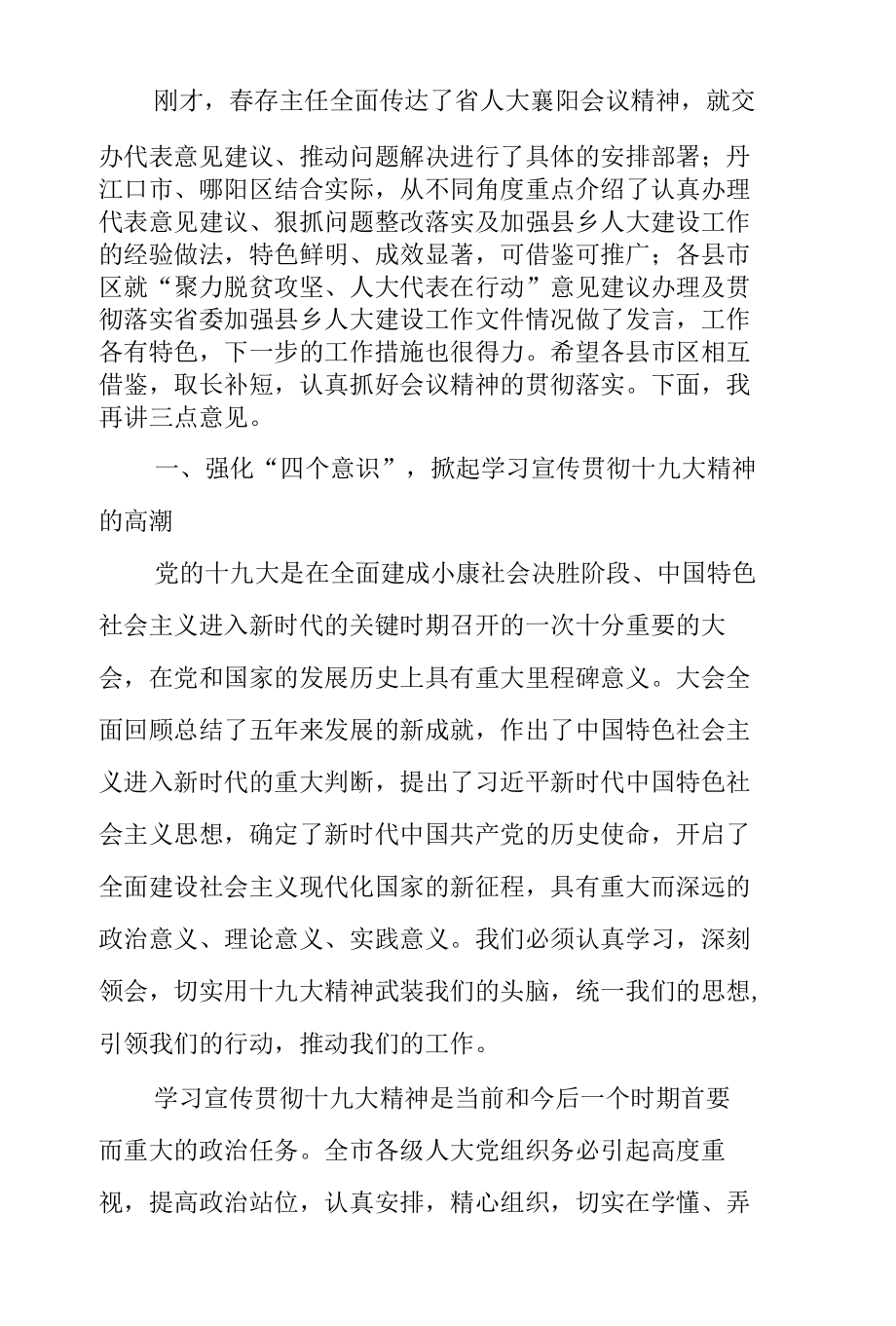 刚才，春存主任全面传达了省人大襄阳会议精神，就交办代表意见建议、推动问题解决进行了具体的安排部署；丹江口市、哪阳区结合实际，从不同角度重点介绍了认真办理代表意见建议、狠抓问题整改落实及加强县乡人大建设工作的经验做法，特色鲜明、成效显著，可借鉴可推广；各县市区就“聚力脱贫攻坚、人大代表在行动”意见建议办理及贯彻落实省委加强县乡人大建设工作文件情况做了发言，工作各有特色，下一步的工作措施也很得力。希望各县市区相互借鉴，取长补短，认真抓好会议精神的贯彻落实。下面，我再讲三点意见。

一、强化“四个意识”，掀起学习宣传贯彻十九大精神的高潮

党的十九大是在全面建成小康社会决胜阶段、中国特色社会主义进入新时代的关键时期召开的一次十分重要的大会，在党和国家的发展历史上具有重大里程碑意义。大会全面回顾总结了五年来发展的新成就，作出了中国特色社会主义进入新时代的重大判断，提出了习近平新时代中国特色社会主义思想，确定了新时代中国共产党的历史使命，开启了全面建设社会主义现代化国家的新征程，具有重大而深远的政治意义、理论意义、实践意义。我们必须认真学习，深刻领会，切实用十九大精神武装我们的头脑，统一我们的思想，引领我们的行动，推动我们的工作。

学习宣传贯彻十九大精神是当前和今后一个时期首要而重大的政治任务。全市各级人大党组织务必引起高度重视，提高政治站位，认真安排，精心组织，切实在学懂、弄